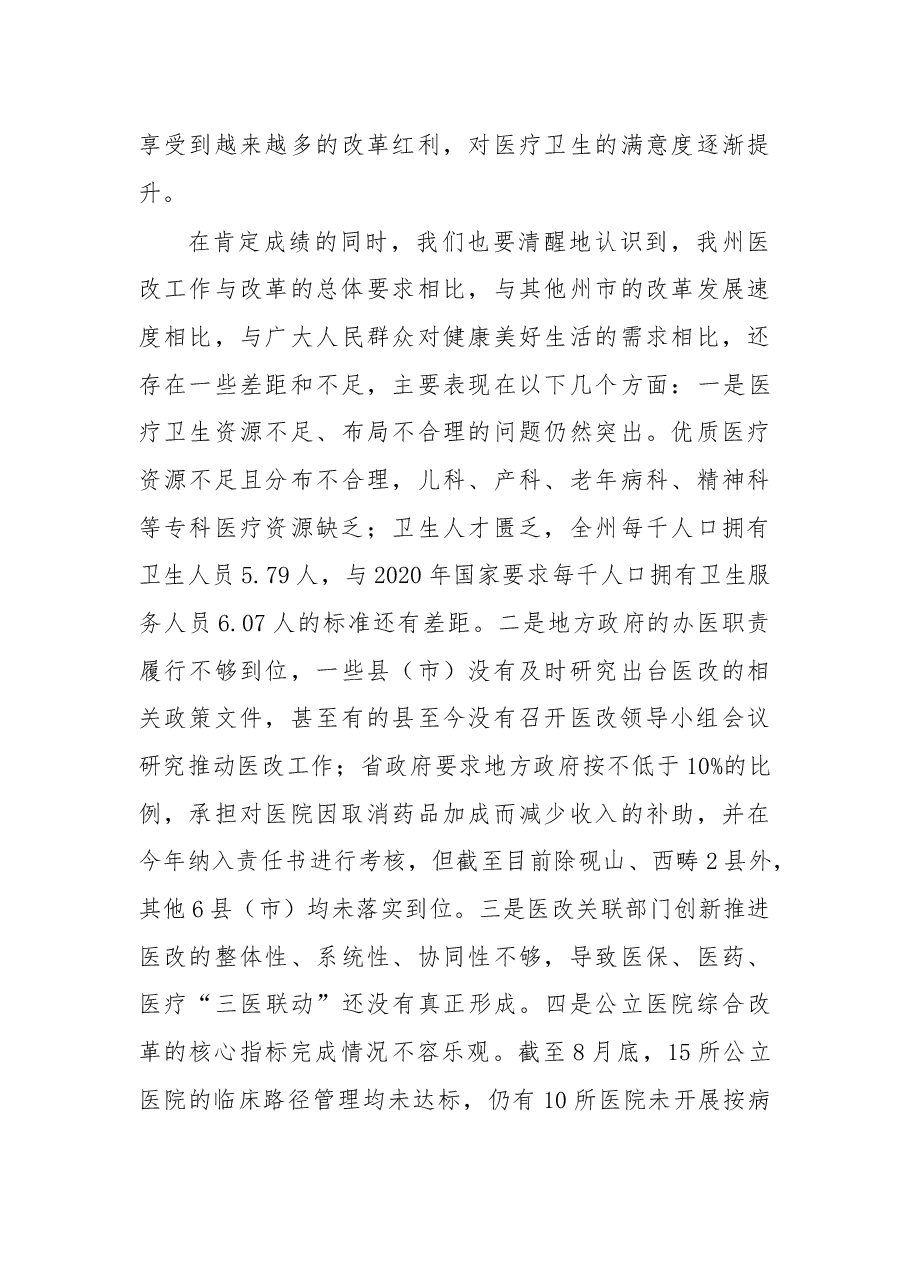 享受到越来越多的改革红利，对医疗卫生的满意度逐渐提升。

在肯定成绩的同时，我们也要清醒地认识到，我州医改工作与改革的总体要求相比，与其他州市的改革发展速度相比，与广大人民群众对健康美好生活的需求相比，还存在一些差距和不足，主要表现在以下几个方面：一是医疗卫生资源不足、布局不合理的问题仍然突出。优质医疗资源不足且分布不合理，儿科、产科、老年病科、精神科等专科医疗资源缺乏；卫生人才匮乏，全州每千人口拥有卫生人员5.79人，与2020年国家要求每千人口拥有卫生服务人员6.07人的标准还有差距。二是地方政府的办医职责履行不够到位，一些县（市）没有及时研究出台医改的相关政策文件，甚至有的县至今没有召开医改领导小组会议研究推动医改工作；省政府要求地方政府按不低于10%的比例，承担对医院因取消药品加成而减少收入的补助，并在今年纳入责任书进行考核，但截至目前除砚山、西畴2县外，其他6县（市）均未落实到位。三是医改关联部门创新推进医改的整体性、系统性、协同性不够，导致医保、医药、医疗“三医联动”还没有真正形成。四是公立医院综合改革的核心指标完成情况不容乐观。截至8月底，15所公立医院的临床路径管理均未达标，仍有10所医院未开展按病